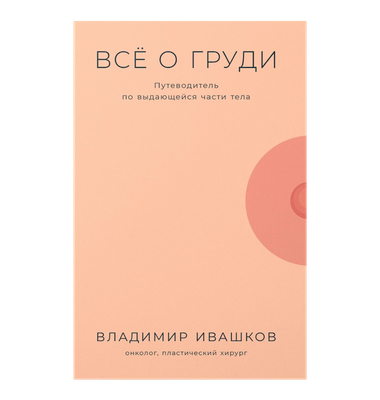 ВСЁ О ГРУДИ

Путеводитель по выдающейся части тела

ВЛАДИМИР ИВАШКОВ

онколог, пластический хирург